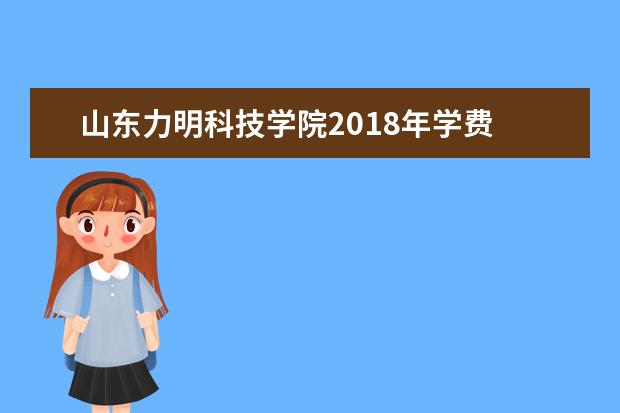 山东力明科技学院2018年学费